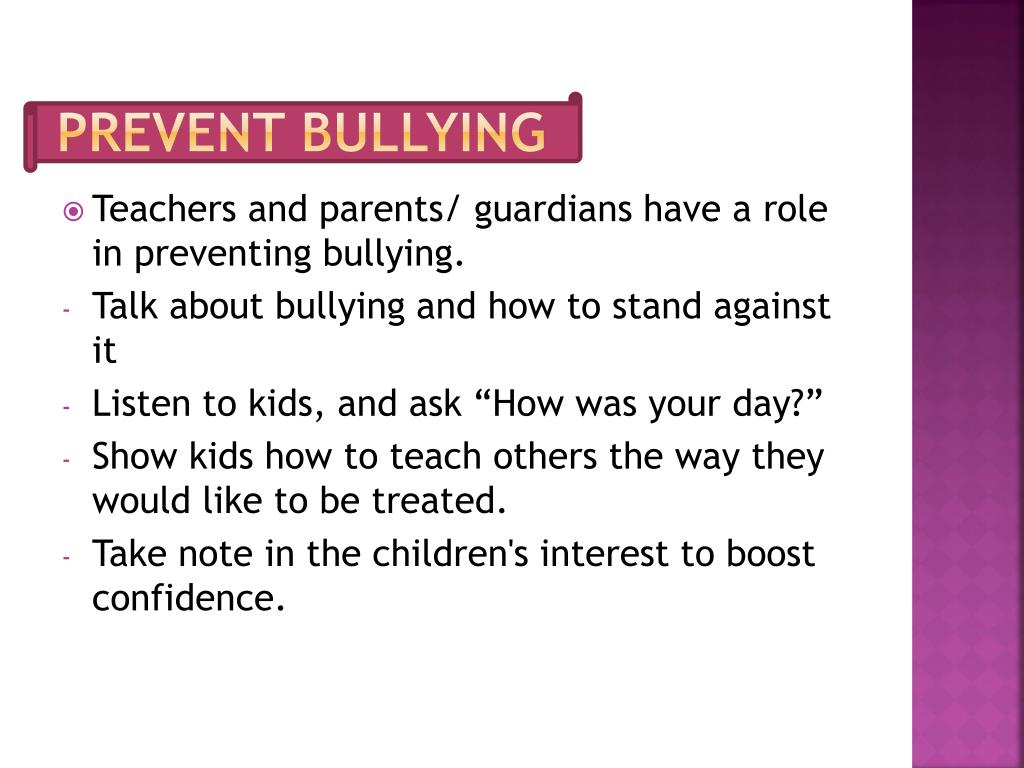 PREVENT BULLYING

Teachers and parents/ guardians have a role in preventing bullying.

- Talk about bullying and how to stand against it
- Listen to kids, and ask “How was your day?”
- Show kids how to teach others the way they would like to be treated.
- Take note in the children's interest to boost confidence.